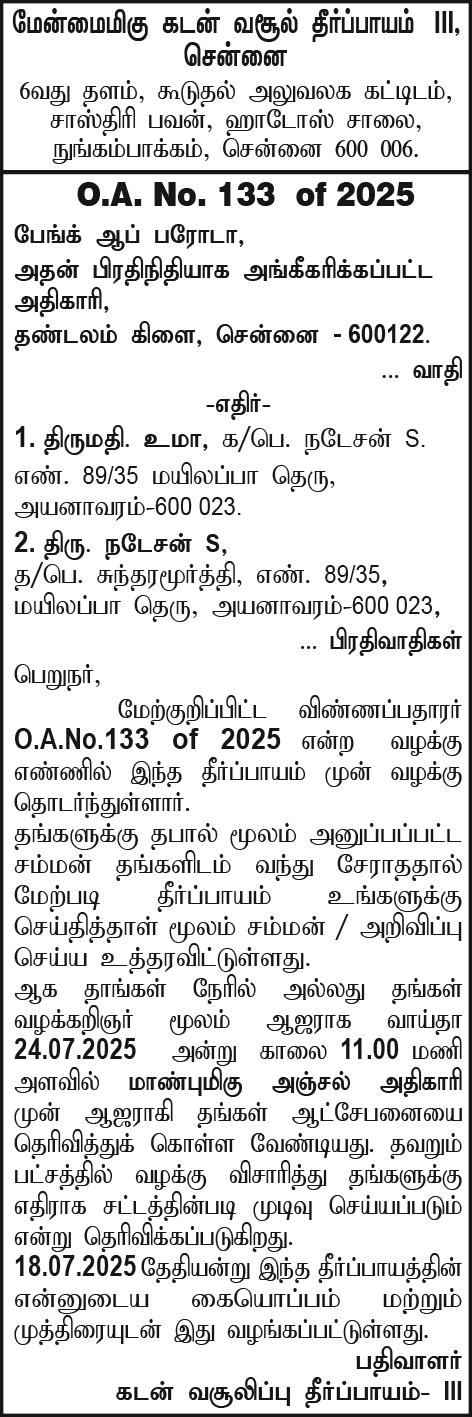 மேன்மைமிகு கடன் வசூல் தீர்ப்பாயம் III, சென்னை

6வது தளம், கூடுதல் அலுவலக கட்டிடம், சாஸ்திரி பவன், ஹாடோஸ் சாலை, நுங்கம்பாக்கம், சென்னை 600 006.

O.A. No. 133 of 2025

பேங்க் ஆப் பரோடா,
அதன் பிரதிநிதியாக அங்கீகரிக்கப்பட்ட அதிகாரி,
தண்டலம் கிளை, சென்னை - 600122.
... வாதி

-எதிர்-

1. திருமதி. உமா, க/பெ. நடேசன் S.
எண். 89/35 மயிலப்பா தெரு, அயனாவரம்-600 023.

2. திரு. நடேசன் S,
த/பெ. சுந்தரமூர்த்தி, எண். 89/35, மயிலப்பா தெரு, அயனாவரம்-600 023,
... பிரதிவாதிகள்

பெறுநர்,

மேற்குறிப்பிட்ட விண்ணப்பதாரர் O.A.No.133 of 2025 என்ற வழக்கு எண்ணில் இந்த தீர்ப்பாயம் முன் வழக்கு தொடர்ந்துள்ளார்.

தங்களுக்கு தபால் மூலம் அனுப்பப்பட்ட சம்மன் தங்களிடம் வந்து சேராததால் மேற்படி தீர்ப்பாயம் உங்களுக்கு செய்தித்தாள் மூலம் சம்மன் / அறிவிப்பு செய்ய உத்தரவிட்டுள்ளது.

ஆக தாங்கள் நேரில் அல்லது தங்கள் வழக்கறிஞர் மூலம் ஆஜராக வாய்தா 24.07.2025 அன்று காலை 11.00 மணி அளவில் மாண்புமிகு அஞ்சல் அதிகாரி முன் ஆஜராகி தங்கள் ஆட்சேபனையை தெரிவித்துக் கொள்ள வேண்டியது. தவறும் பட்சத்தில் வழக்கு விசாரித்து தங்களுக்கு எதிராக சட்டத்தின்படி முடிவு செய்யப்படும் என்று தெரிவிக்கப்படுகிறது.

18.07.2025 தேதியன்று இந்த தீர்ப்பாயத்தின் என்னுடைய கையொப்பம் மற்றும் முத்திரையுடன் இது வழங்கப்பட்டுள்ளது.

பதிவாளர்
கடன் வசூலிப்பு தீர்ப்பாயம்- III